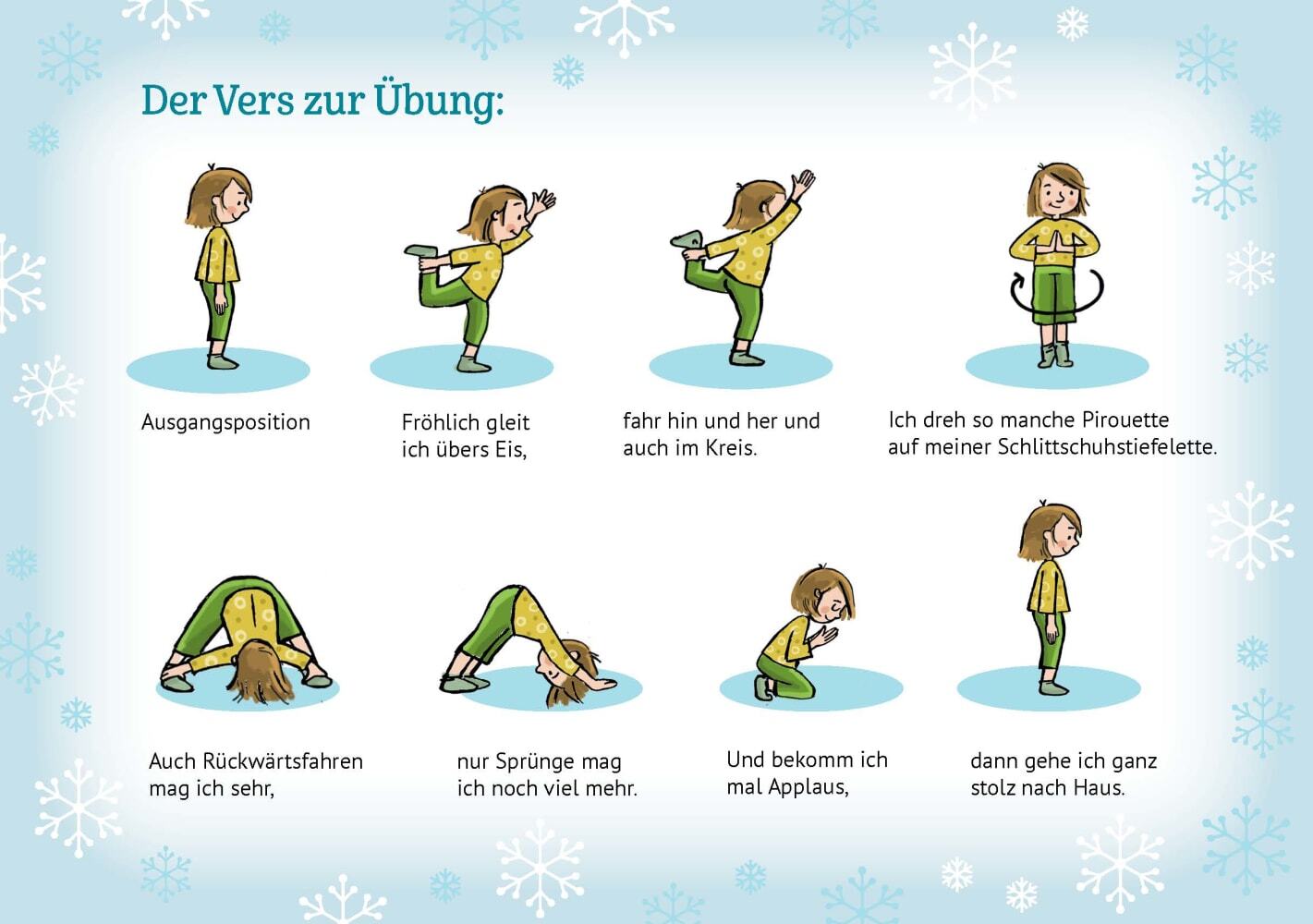 Der Vers zur Übung:

Ausgangsposition

Fröhlich gleit
ich übers Eis,

fahr hin und her und
auch im Kreis.

Ich dreh so manche Pirouette
auf meiner Schlittschuhstiefelette.

Auch Rückwärtsfahren
mag ich sehr,

nur Sprünge mag
ich noch viel mehr.

Und bekomm ich
mal Applaus,

dann gehe ich ganz
stolz nach Haus.